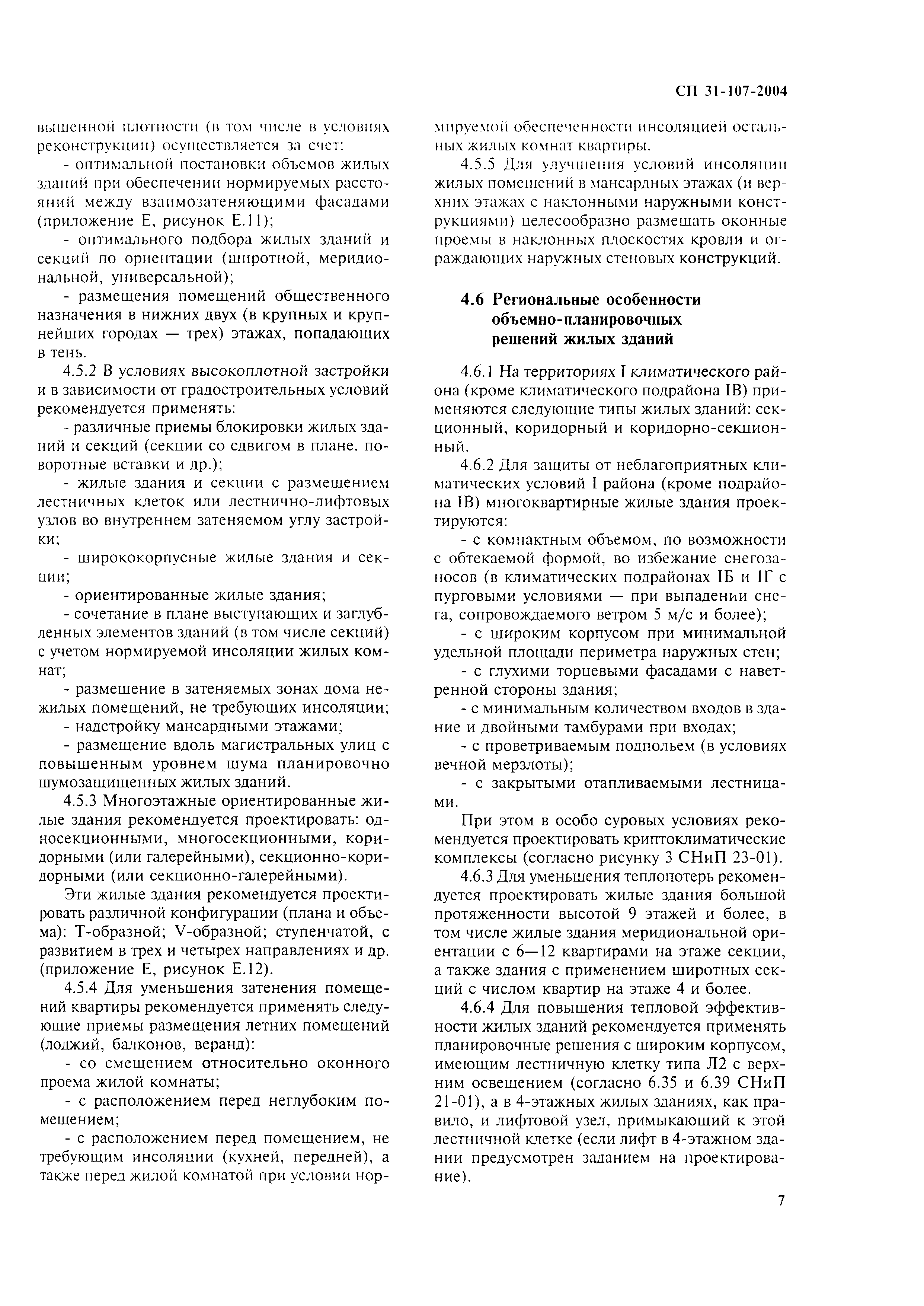 СП 31-107-2004

вышенной плотности (в том числе в условиях реконструкции) осуществляется за счет:

- оптимальной постановки объемов жилых зданий при обеспечении нормируемых расстояний между взаимозатеняющими фасадами (приложение Е, рисунок Е.11);

- оптимального подбора жилых зданий и секций по ориентации (широтной, меридиональной, универсальной);

- размещения помещений общественного назначения в нижних двух (в крупных и крупнейших городах — трех) этажах, попадающих в тень.

4.5.2 В условиях высокоплотной застройки и в зависимости от градостроительных условий рекомендуется применять:

- различные приемы блокировки жилых зданий и секций (секции со сдвигом в плане, поворотные вставки и др.);

- жилые здания и секции с размещением лестничных клеток или лестнично-лифтовых узлов во внутреннем затеняемом углу застройки;

- ширококорпусные жилые здания и секции;

- ориентированные жилые здания;

- сочетание в плане выступающих и заглубленных элементов зданий (в том числе секций) с учетом нормируемой инсоляции жилых комнат;

- размещение в затеняемых зонах дома нежилых помещений, не требующих инсоляции;

- надстройку мансардными этажами;

- размещение вдоль магистральных улиц с повышенным уровнем шума планировочно шумозащищенных жилых зданий.

4.5.3 Многоэтажные ориентированные жилые здания рекомендуется проектировать: односекционными, многосекционными, коридорными (или галерейными), секционно-коридорными (или секционно-галерейными).

Эти жилые здания рекомендуется проектировать различной конфигурации (плана и объема): Т-образной; V-образной; ступенчатой, с развитием в трех и четырех направлениях и др. (приложение Е, рисунок Е.12).

4.5.4 Для уменьшения затенения помещений квартиры рекомендуется применять следующие приемы размещения летних помещений (лоджий, балконов, веранд):

- со смещением относительно оконного проема жилой комнаты;

- с расположением перед неглубоким помещением;

- с расположением перед помещением, не требующим инсоляции (кухней, передней), а также перед жилой комнатой при условии нормируемой обеспеченности инсоляцией остальных жилых комнат квартиры.

4.5.5 Для улучшения условий инсоляции жилых помещений в мансардных этажах (и верхних этажах с наклонными наружными конструкциями) целесообразно размещать оконные проемы в наклонных плоскостях кровли и ограждающих наружных стеновых конструкций.

4.6 Региональные особенности объемно-планировочных решений жилых зданий

4.6.1 На территориях I климатического района (кроме климатического подрайона IВ) применяются следующие типы жилых зданий: секционный, коридорный и коридорно-секционный.

4.6.2 Для защиты от неблагоприятных климатических условий I района (кроме подрайона IВ) многоквартирные жилые здания проектируются:

- с компактным объемом, по возможности с обтекаемой формой, во избежание снегозаносов (в климатических подрайонах IБ и IГ с пурговыми условиями — при выпадении снега, сопровождаемого ветром 5 м/с и более);

- с широким корпусом при минимальной удельной площади периметра наружных стен;

- с глухими торцевыми фасадами с наветренной стороны здания;

- с минимальным количеством входов в здание и двойными тамбурами при входах;

- с проветриваемым подпольем (в условиях вечной мерзлоты);

- с закрытыми отапливаемыми лестницами.

При этом в особо суровых условиях рекомендуется проектировать криптоклиматические комплексы (согласно рисунку 3 СНиП 23-01).

4.6.3 Для уменьшения теплопотерь рекомендуется проектировать жилые здания большой протяженности высотой 9 этажей и более, в том числе жилые здания меридиональной ориентации с 6—12 квартирами на этаже секции, а также здания с применением широтных секций с числом квартир на этаже 4 и более.

4.6.4 Для повышения тепловой эффективности жилых зданий рекомендуется применять планировочные решения с широким корпусом, имеющим лестничную клетку типа Л2 с верхним освещением (согласно 6.35 и 6.39 СНиП 21-01), а в 4-этажных жилых зданиях, как правило, и лифтовой узел, примыкающий к этой лестничной клетке (если лифт в 4-этажном здании предусмотрен заданием на проектирование).

7